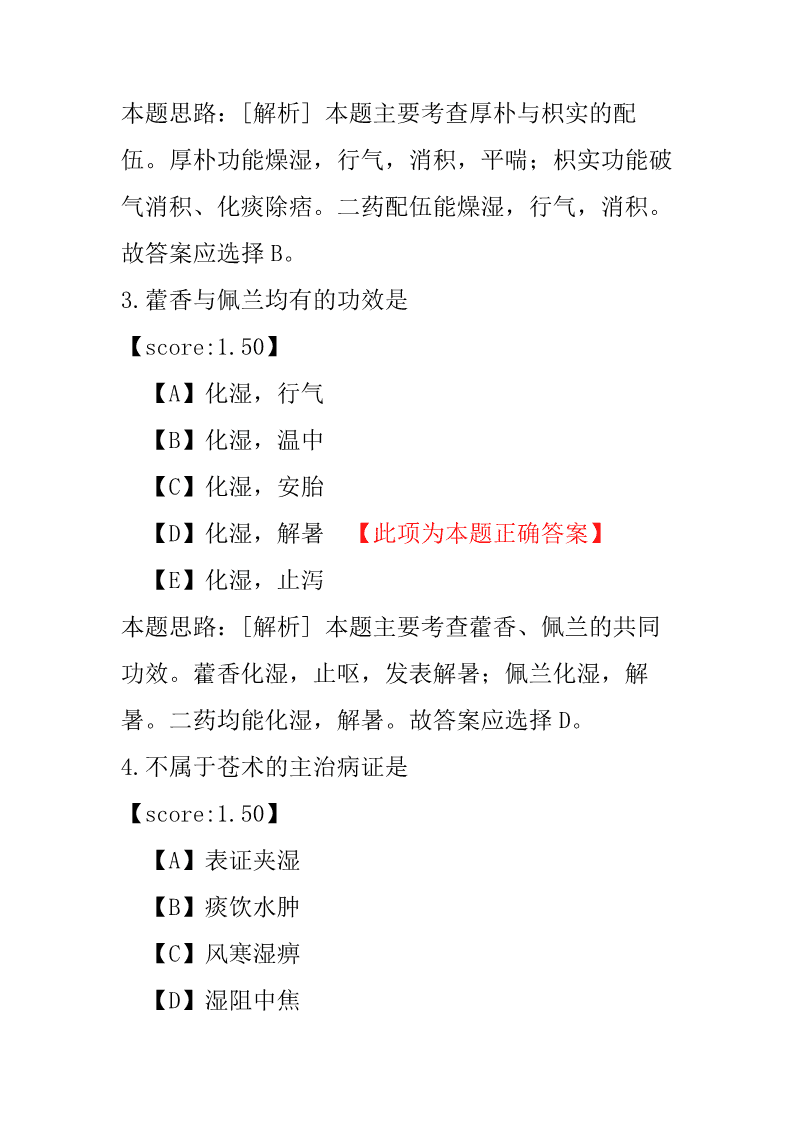 本题思路：[解析] 本题主要考查厚朴与枳实的配伍。厚朴功能燥湿，行气，消积，平喘；枳实功能破气消积、化痰除痞。二药配伍能燥湿，行气，消积。故答案应选择 B。

3.藿香与佩兰均有的功效是

【score:1.50】

【A】化湿，行气

【B】化湿，温中

【C】化湿，安胎

【D】化湿，解暑 【此项为本题正确答案】

【E】化湿，止泻

本题思路：[解析] 本题主要考查藿香、佩兰的共同功效。藿香化湿，止呕，发表解暑；佩兰化湿，解暑。二药均能化湿，解暑。故答案应选择 D。

4.不属于苍术的主治病证是

【score:1.50】

【A】表证夹湿

【B】痰饮水肿

【C】风寒湿痹

【D】湿阻中焦